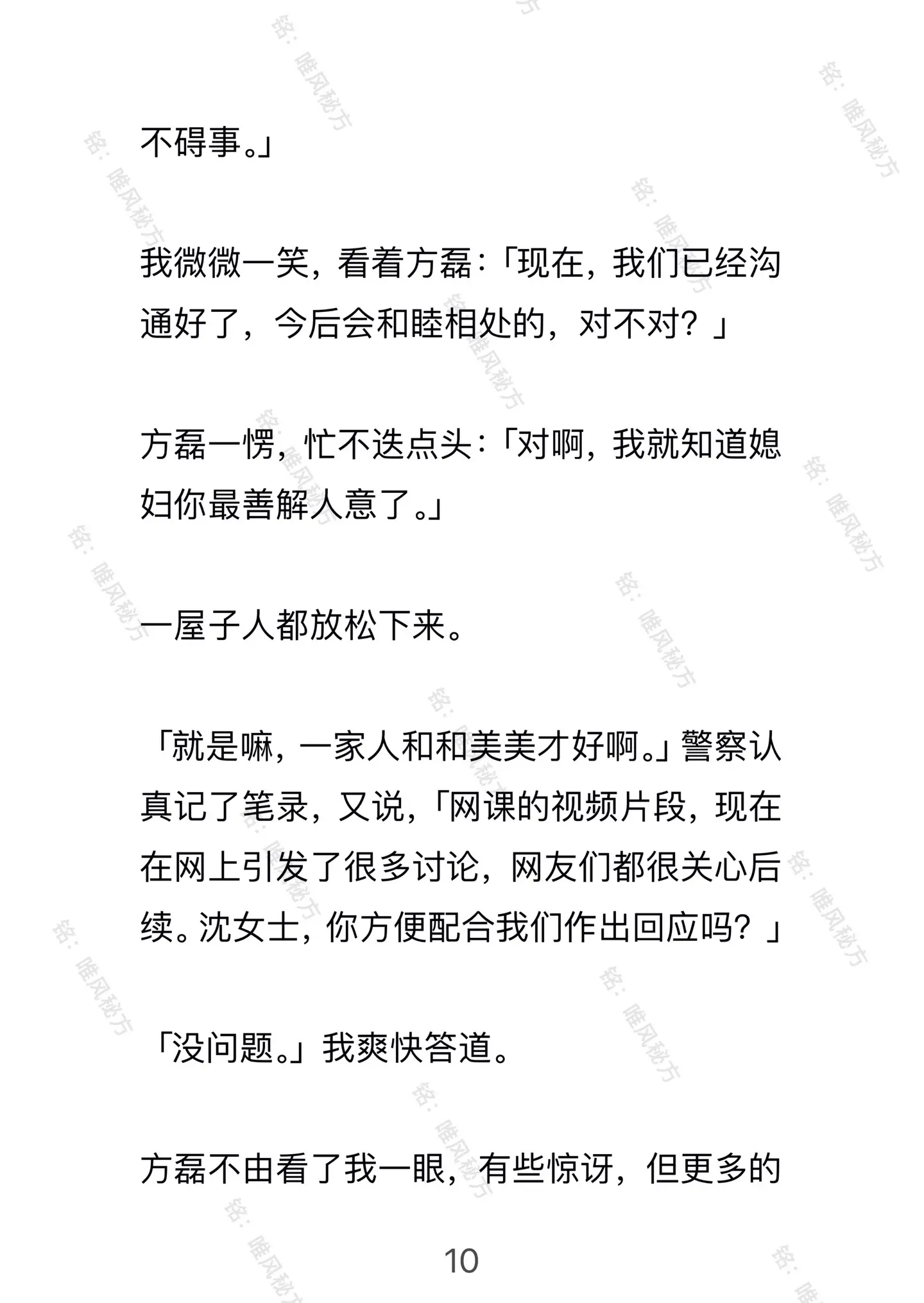 不碍事。」

我微微一笑，看着方磊：「现在，我们已经沟通好了，今后会和睦相处的，对不对？」

方磊一愣，忙不迭点头：「对啊，我就知道媳妇你最善解人意了。」

一屋子人都放松下来。

「就是嘛，一家人和和美美才好啊。」警察认真记了笔录，又说，「网课的视频片段，现在在网上引发了很多讨论，网友们都很关心后续。沈女士，你方便配合我们作出回应吗？」

「没问题。」我爽快答道。

方磊不由看了我一眼，有些惊讶，但更多的

10

铭：唯风秘方